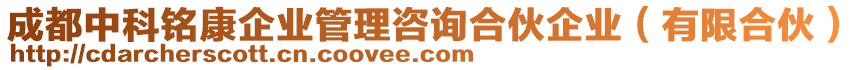 成都中科铭康企业管理咨询合伙企业（有限合伙）
http://cdarcherscott.cn.coovee.com